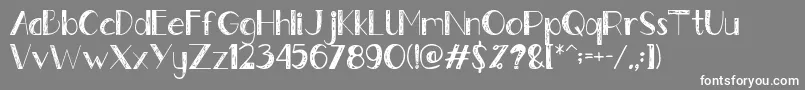 AaBbCcDdEeFfGgHhIiJjKkLlMmNnOoPpQqRrSsTtUu
VvWwXxYyZz1234567890(!@#$%?&[*^;=+-/.,:|)

fontsforyou.com